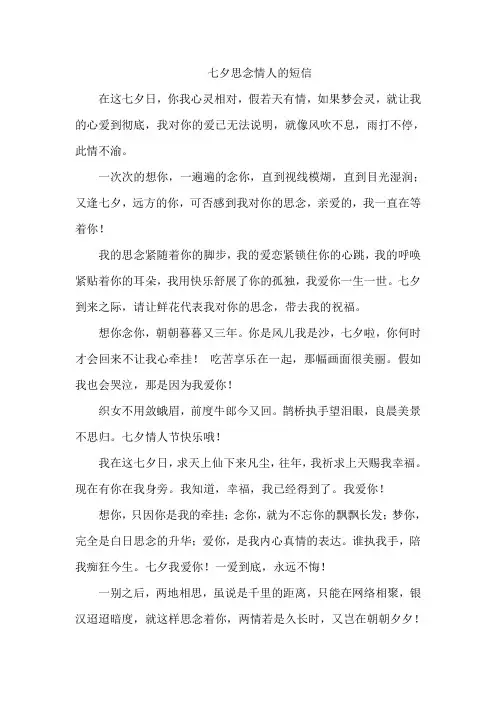 七夕思念情人的短信

在这七夕日，你我心灵相对，假若天有情，如果梦会灵，就让我的心爱到彻底，我对你的爱已无法说明，就像风吹不息，雨打不停，此情不渝。

一次次的想你，一遍遍的念你，直到视线模糊，直到目光湿润；又逢七夕，远方的你，可否感到我对你的思念，亲爱的，我一直在等着你！

我的思念紧随着你的脚步，我的爱恋紧锁住你的心跳，我的呼唤紧贴着你的耳朵，我用快乐舒展了你的孤独，我爱你一生一世。七夕到来之际，请让鲜花代表我对你的思念，带去我的祝福。

想你念你，朝朝暮暮又三年。你是风儿我是沙，七夕啦，你何时才会回来不让我心牵挂！ 吃苦享乐在一起，那幅画面很美丽。假如我也会哭泣，那是因为我爱你！

织女不用敛蛾眉，前度牛郎今又回。鹊桥执手望泪眼，良晨美景不思归。七夕情人节快乐哦！

我在这七夕日，求天上仙下来凡尘，往年，我祈求上天赐我幸福。现在有你在我身旁。我知道，幸福，我已经得到了。我爱你！

想你，只因你是我的牵挂；念你，就为不忘你的飘飘长发；梦你，完全是白日思念的升华；爱你，是我内心真情的表达。谁执我手，陪我痴狂今生。七夕我爱你！一爱到底，永远不悔！

一别之后，两地相思，虽说是千里的距离，只能在网络相聚，银汉迢迢暗度，就这样思念着你，两情若是久长时，又岂在朝朝夕夕！